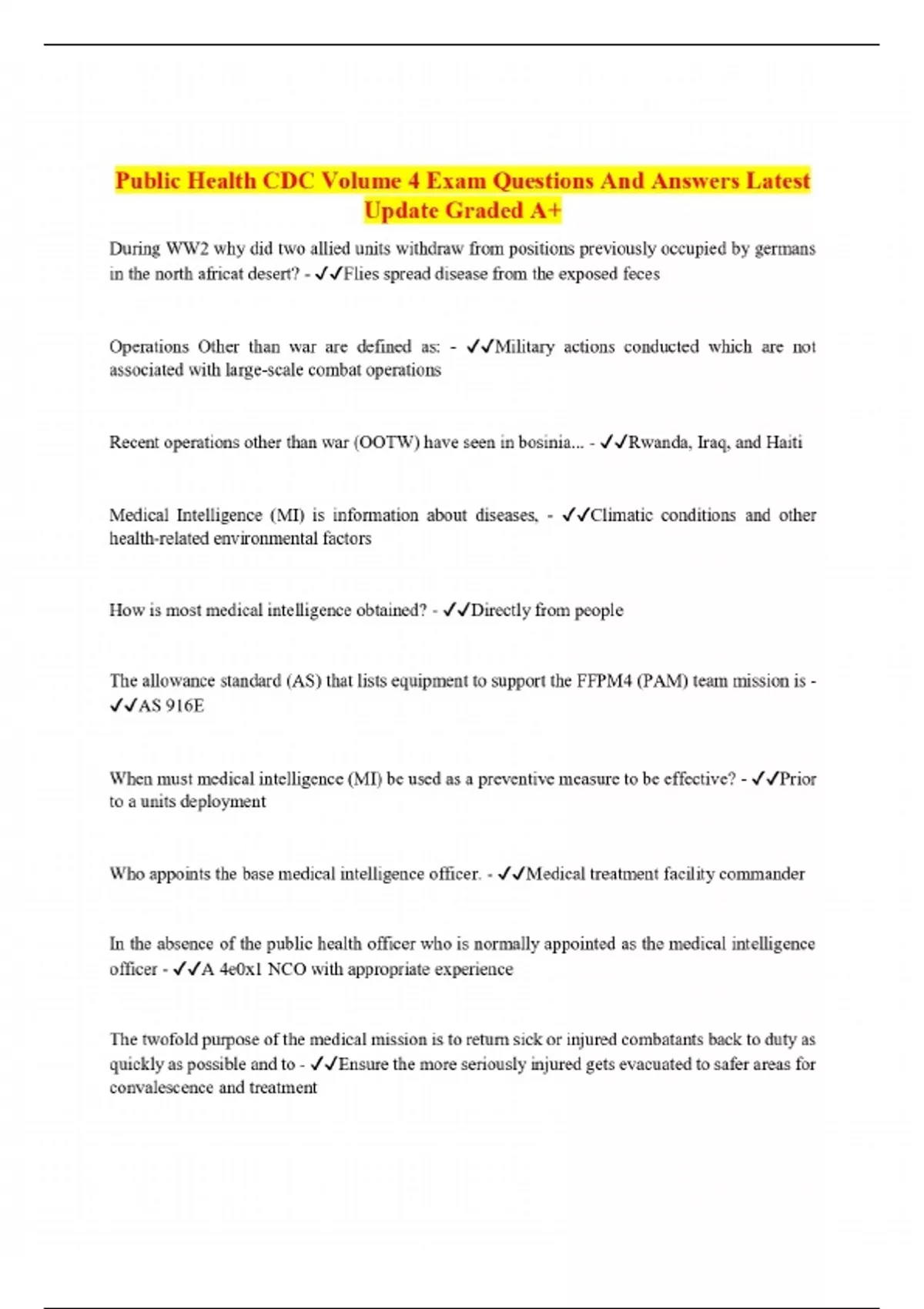 Public Health CDC Volume 4 Exam Questions And Answers Latest Update Graded A+

During WW2 why did two allied units withdraw from positions previously occupied by germans in the north africat desert? - ✓✓Flies spread disease from the exposed feces

Operations Other than war are defined as: - ✓✓Military actions conducted which are not associated with large-scale combat operations

Recent operations other than war (OOTW) have seen in bosinia... - ✓✓Rwanda, Iraq, and Haiti

Medical Intelligence (MI) is information about diseases, - ✓✓Climatic conditions and other health-related environmental factors

How is most medical intelligence obtained? - ✓✓Directly from people

The allowance standard (AS) that lists equipment to support the FFPM4 (PAM) team mission is - ✓✓AS 916E

When must medical intelligence (MI) be used as a preventive measure to be effective? - ✓✓Prior to a units deployment

Who appoints the base medical intelligence officer. - ✓✓Medical treatment facility commander

In the absence of the public health officer who is normally appointed as the medical intelligence officer - ✓✓A 4e0x1 NCO with appropriate experience

The twofold purpose of the medical mission is to return sick or injured combatants back to duty as quickly as possible and to - ✓✓Ensure the more seriously injured gets evacuated to safer areas for convalescence and treatment